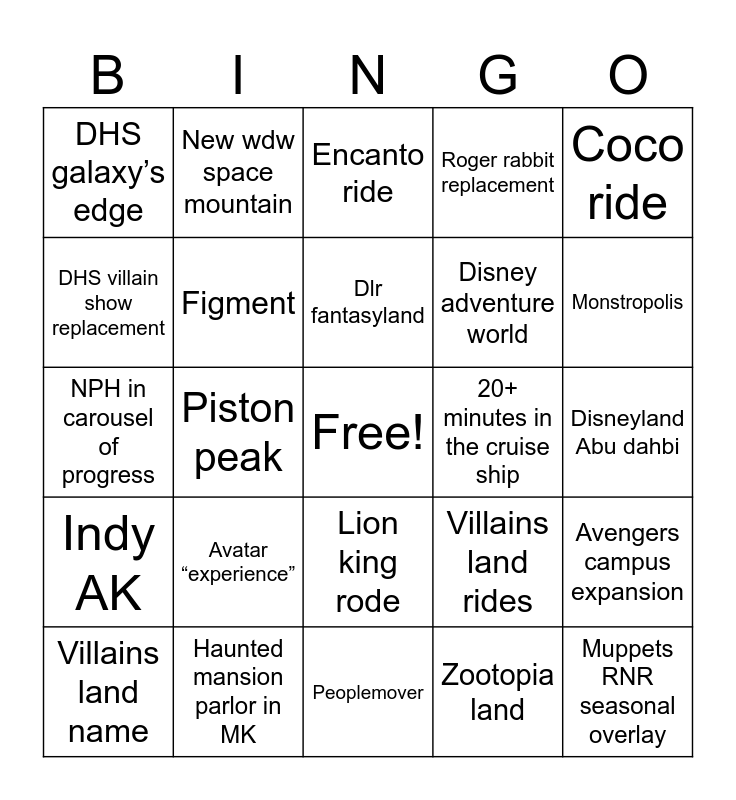 | B | I | N | G | O |
|---|---|---|---|---|
| DHS galaxy's edge | New wdw space mountain | Encanto ride | Roger rabbit replacement | Coco ride |
| DHS villain show replacement | Figment | Dlr fantasyland | Disney adventure world | Monstropolis |
| NPH in carousel of progress | Piston peak | Free! | 20+ minutes in the cruise ship | Disneyland Abu dahbi |
| Indy AK | Avatar "experience" | Lion king rode | Villains land rides | Avengers campus expansion |
| Villains land name | Haunted mansion parlor in MK | Peoplemover | Zootopia land | Muppets RNR seasonal overlay |